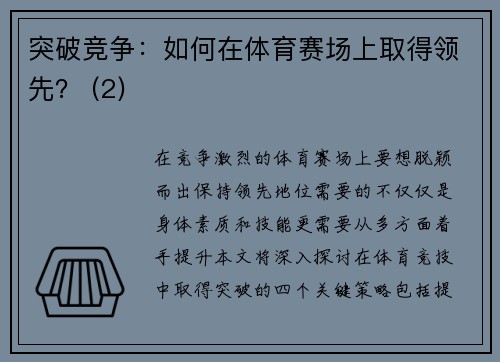 突破竞争：如何在体育赛场上取得领先？（2）

在竞争激烈的体育赛场上要想脱颖而出保持领先地位需要的不仅仅是身体素质和技能更需要从多方面着手提升本文将深入探讨在体育竞技中取得突破的四个关键策略包括提